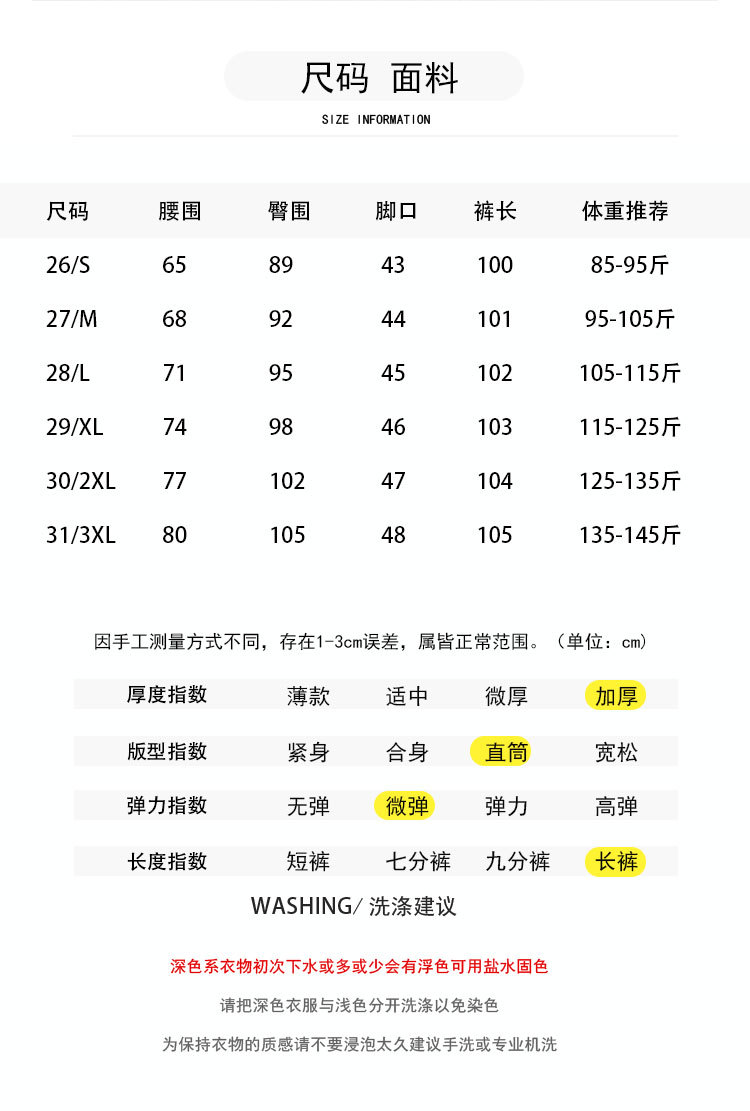 尺码 面料

SIZE INFORMATION

| 尺码 | 腰围 | 臀围 | 脚口 | 裤长 | 体重推荐 |
|---|---|---|---|---|---|
| 26/S | 65 | 89 | 43 | 100 | 85-95斤 |
| 27/M | 68 | 92 | 44 | 101 | 95-105斤 |
| 28/L | 71 | 95 | 45 | 102 | 105-115斤 |
| 29/XL | 74 | 98 | 46 | 103 | 115-125斤 |
| 30/2XL | 77 | 102 | 47 | 104 | 125-135斤 |
| 31/3XL | 80 | 105 | 48 | 105 | 135-145斤 |

因手工测量方式不同，存在1-3cm误差，属皆正常范围。（单位：cm）

| 厚度指数 | 薄款 | 适中 | 微厚 | 加厚 |
|---|---|---|---|---|
| 版型指数 | 紧身 | 合身 | 直筒 | 宽松 |
| 弹力指数 | 无弹 | 微弹 | 弹力 | 高弹 |
| 长度指数 | 短裤 | 七分裤 | 九分裤 | 长裤 |

WASHING/ 洗涤建议

深色系衣物初次下水或多或少会有浮色可用盐水固色

请把深色衣服与浅色分开洗涤以免染色

为保持衣物的质感请不要浸泡太久建议手洗或专业机洗